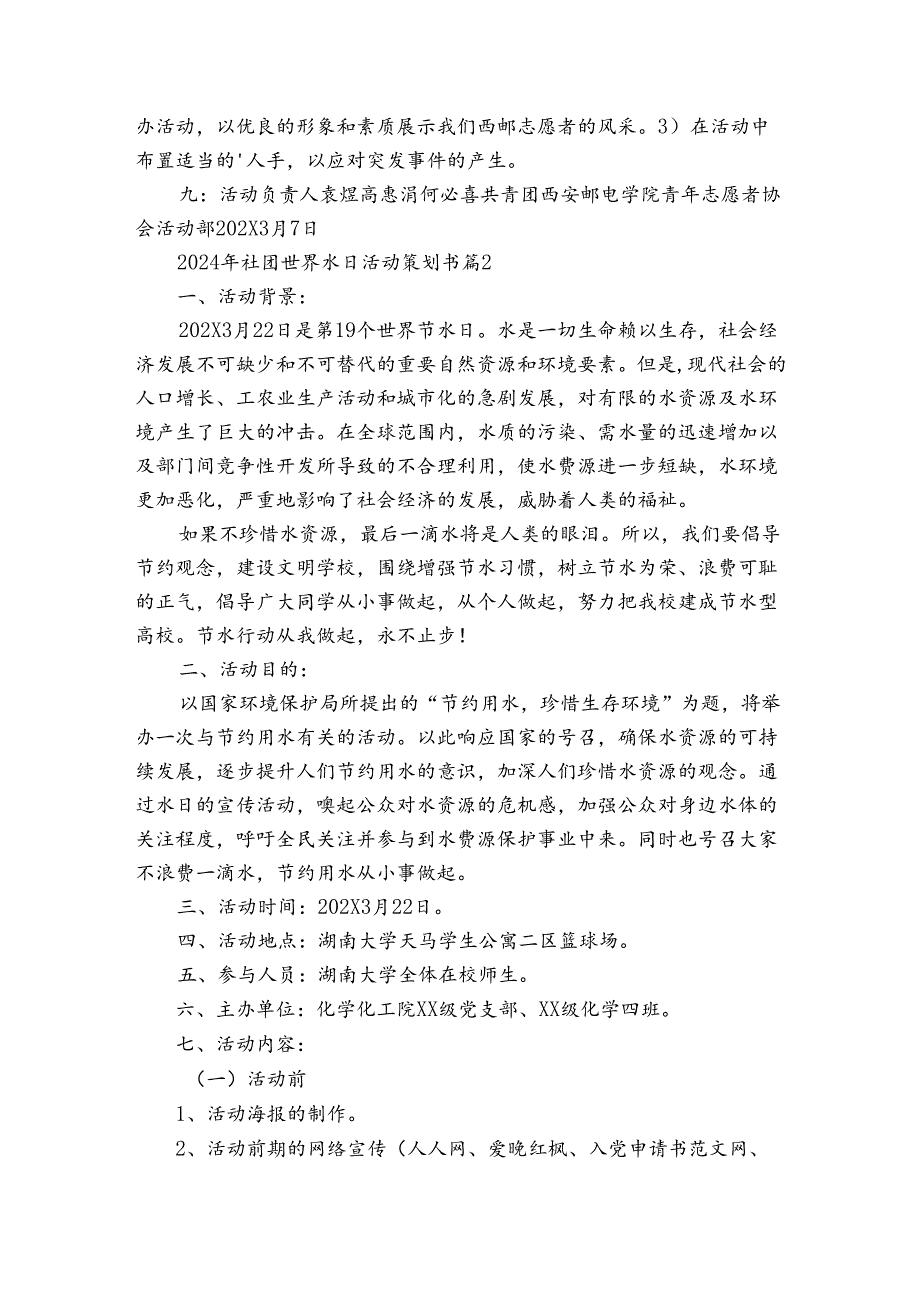 办活动，以优良的形象和素质展示我们西邮志愿者的风采。3）在活动中布置适当的'人手，以应对突发事件的产生。

九：活动负责人袁煜高惠涓何必喜共青团西安邮电学院青年志愿者协会活动部202X3月7日

2024年社团世界水日活动策划书篇2

一、活动背景：

202X3月22日是第19个世界节水日。水是一切生命赖以生存，社会经济发展不可缺少和不可替代的重要自然资源和环境要素。但是,现代社会的人口增长、工农业生产活动和城市化的急剧发展，对有限的水资源及水环境产生了巨大的冲击。在全球范围内，水质的污染、需水量的迅速增加以及部门间竞争性开发所导致的不合理利用，使水费源进一步短缺，水环境更加恶化，严重地影响了社会经济的发展，威胁着人类的福祉。

如果不珍惜水资源，最后一滴水将是人类的眼泪。所以，我们要倡导节约观念，建设文明学校，围绕增强节水习惯，树立节水为荣、浪费可耻的正气，倡导广大同学从小事做起，从个人做起，努力把我校建成节水型高校。节水行动从我做起，永不止步！

二、活动目的：

以国家环境保护局所提出的“节约用水，珍惜生存环境”为题，将举办一次与节约用水有关的活动。以此响应国家的号召，确保水资源的可持续发展，逐步提升人们节约用水的意识，加深人们珍惜水资源的观念。通过水日的宣传活动，唤起公众对水资源的危机感，加强公众对身边水体的关注程度，呼吁全民关注并参与到水费源保护事业中来。同时也号召大家不浪费一滴水，节约用水从小事做起。

三、活动时间：202X3月22日。

四、活动地点：湖南大学天马学生公寓二区篮球场。

五、参与人员：湖南大学全体在校师生。

六、主办单位：化学化工院XX级党支部、XX级化学四班。

七、活动内容：

（一）活动前

1、活动海报的制作。

2、活动前期的网络宣传（人人网、爱晚红枫、入党申请书范文网、